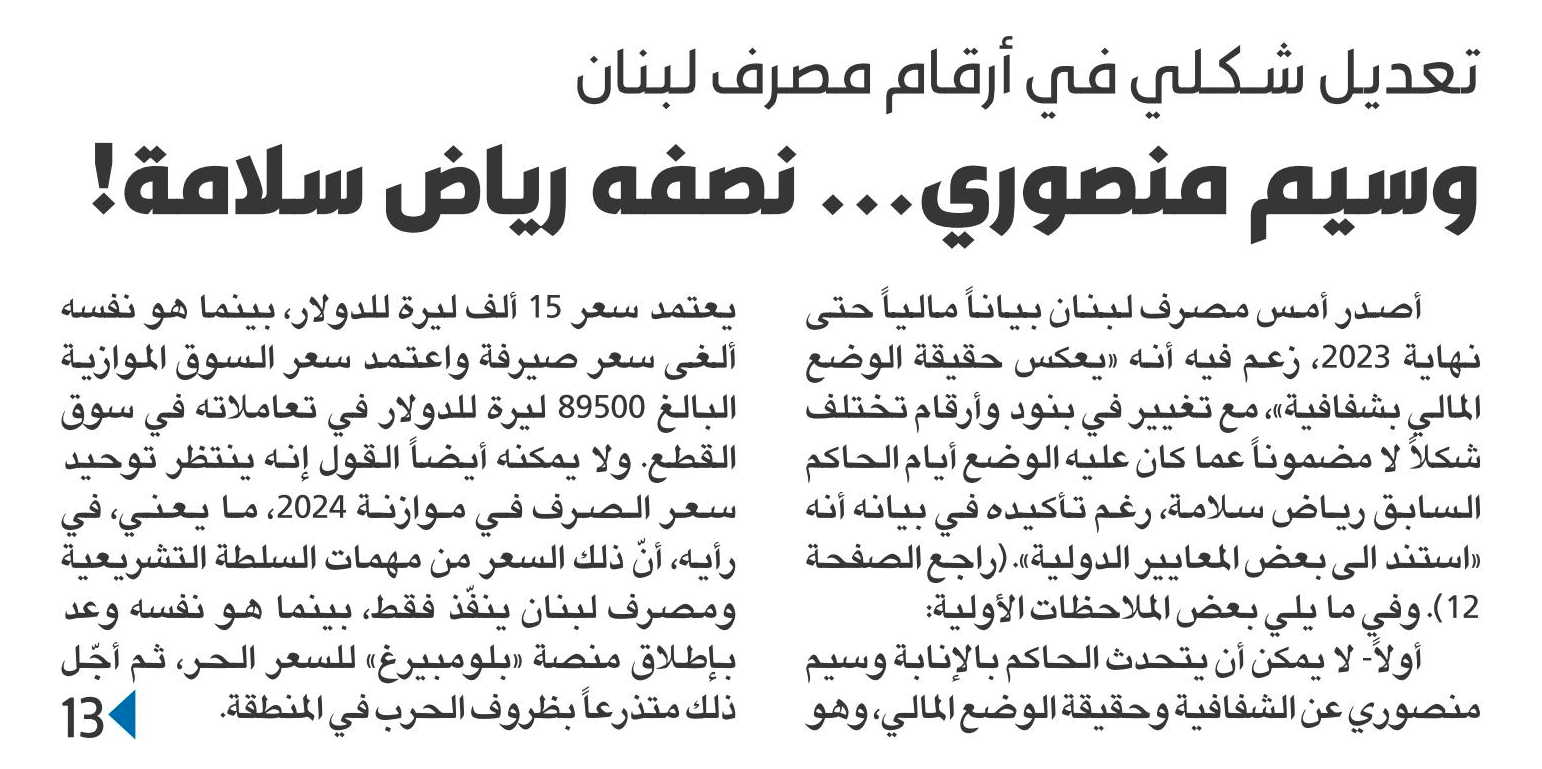 تعديل شكلي في أرقام مصرف لبنان

وسيم منصوري... نصفه رياض سلامة!

أصدر أمس مصرف لبنان بياناً مالياً حتى نهاية 2023، زعم فيه أنه «يعكس حقيقة الوضع المالي بشفافية»، مع تغيير في بنود وأرقام تختلف شكلاً لا مضموناً عما كان عليه الوضع أيام الحاكم السابق رياض سلامة، رغم تأكيده في بيانه أنه «استند الى بعض المعايير الدولية». (راجع الصفحة 12). وفي ما يلي بعض الملاحظات الأولية:

أولاً- لا يمكن أن يتحدث الحاكم بالإنابة وسيم منصوري عن الشفافية وحقيقة الوضع المالي، وهو يعتمد سعر 15 ألف ليرة للدولار، بينما هو نفسه ألغى سعر صيرفة واعتمد سعر السوق الموازية البالغ 89500 ليرة للدولار في تعاملاته في سوق القطع. ولا يمكنه أيضاً القول إنه ينتظر توحيد سعر الصرف في موازنة 2024، ما يعني، في رأيه، أنّ ذلك السعر من مهمات السلطة التشريعية ومصرف لبنان ينفّذ فقط، بينما هو نفسه وعد بإطلاق منصة «بلومبيرغ» للسعر الحر، ثم أجّل ذلك متذرعاً بظروف الحرب في المنطقة.

13